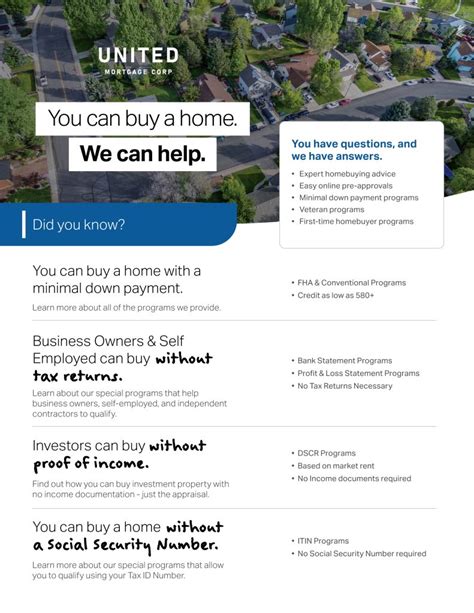 UNITED
MORTGAGE CORP

You can buy a home.
We can help.

You have questions, and we have answers.
• Expert homebuying advice
• Easy online pre-approvals
• Minimal down payment programs
• Veteran programs
• First-time homebuyer programs

Did you know?

You can buy a home with a minimal down payment.
Learn more about all of the programs we provide.

• FHA & Conventional Programs
• Credit as low as 580+

Business Owners & Self Employed can buy without tax returns.
Learn about our special programs that help business owners, self-employed, and independent contractors to qualify.

• Bank Statement Programs
• Profit & Loss Statement Programs
• No Tax Returns Necessary

Investors can buy without proof of income.
Find out how you can buy investment property with no income documentation - just the appraisal.

• DSCR Programs
• Based on market rent
• No Income documents required

You can buy a home without a Social Security Number.
Learn more about our special programs that allow you to qualify using your Tax ID Number.

• ITIN Programs
• No Social Security Number required